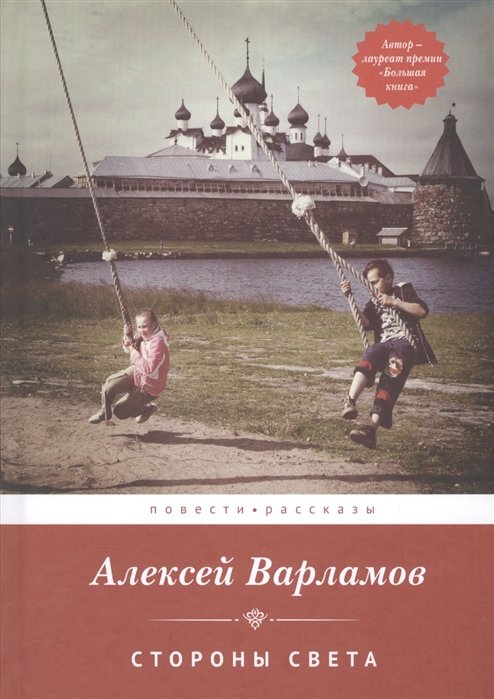 Автор – лауреат премии «Большая книга»

повести • рассказы

Алексей Варламов

СТОРОНЫ СВЕТА